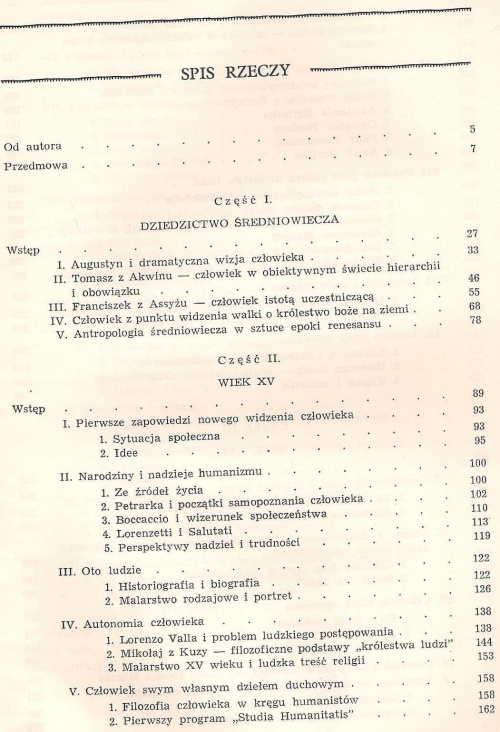 SPIS RZECZY

Od autora 5

Przedmowa 7

Część I.

DZIEDZICTWO ŚREDNIOWIECZA

Wstęp 27

I. Augustyn i dramatyczna wizja człowieka 33

II. Tomasz z Akwinu — człowiek w obiektywnym świecie hierarchii i obowiązku 46

III. Franciszek z Assyżu — człowiek istotą uczestniczącą 55

IV. Człowiek z punktu widzenia walki o królestwo boże na ziemi 68

V. Antropologia średniowiecza w sztuce epoki renesansu 78

Część II.

WIEK XV

Wstęp 89

I. Pierwsze zapowiedzi nowego widzenia człowieka 93

1. Sytuacja społeczna 93

2. Idee 95

II. Narodziny i nadzieje humanizmu 100

1. Ze źródeł życia 100

2. Petrarka i początki samopoznania człowieka 102

3. Boccaccio i wizerunek społeczeństwa 110

4. Lorenzetti i Salutati 113

5. Perspektywy nadziei i trudności 119

III. Oto ludzie 122

1. Historiografia i biografia 122

2. Malarstwo rodzajowe i portret 126

IV. Autonomia człowieka 138

1. Lorenzo Valla i problem ludzkiego postępowania 138

2. Mikołaj z Kuzy — filozoficzne podstawy „królestwa ludzi" 144

3. Malarstwo XV wieku i ludzka treść religii 153

V. Człowiek swym własnym dziełem duchowym 158

1. Filozofia człowieka w kręgu humanistów 158

2. Pierwszy program „Studia Humanitatis" 162